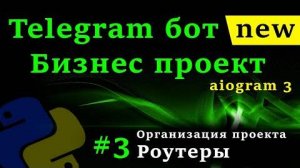 Telegram бот new
Бизнес проект
aiogram 3

#3 Организация проекта
Роутеры